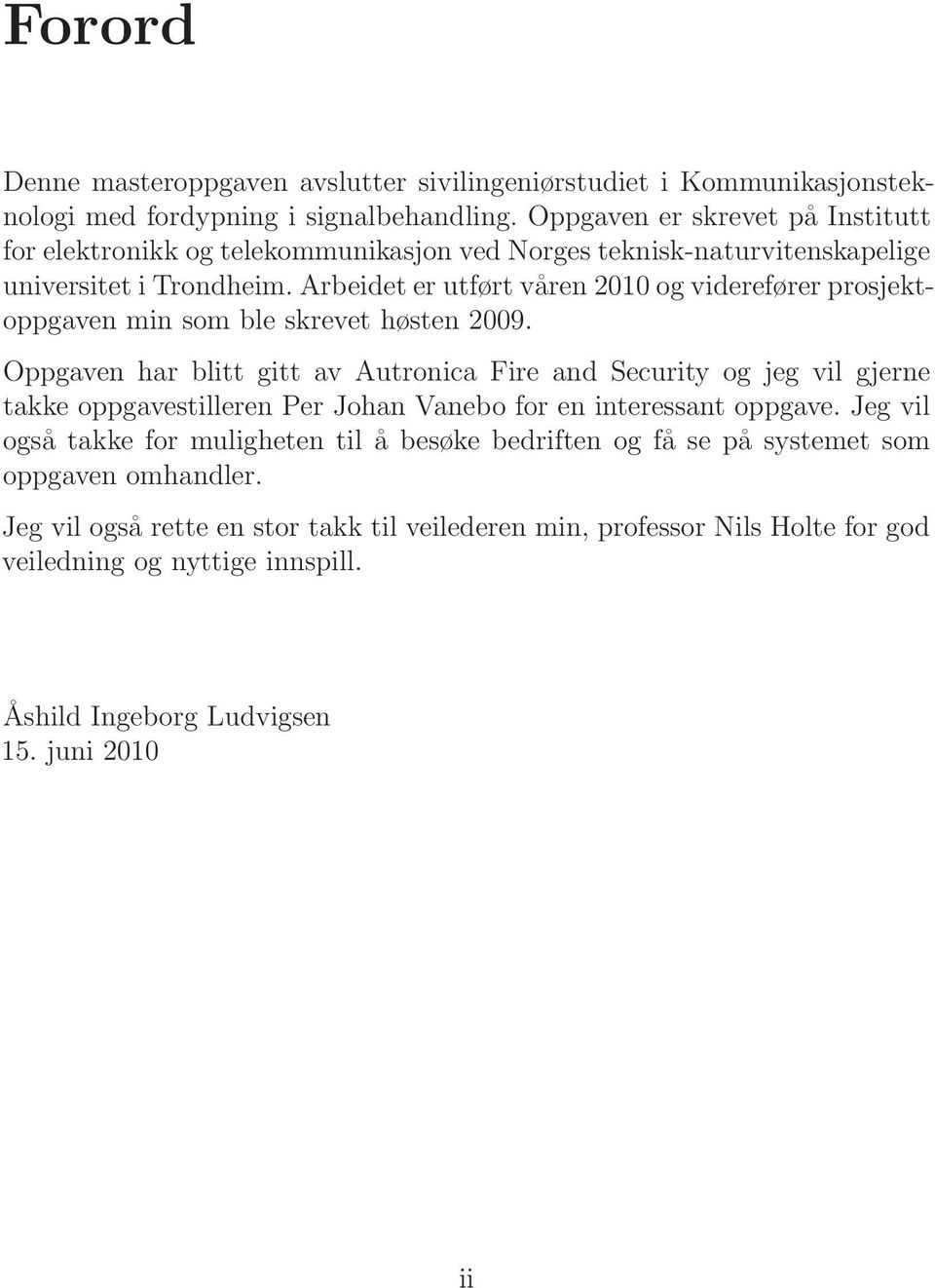 Forord

Denne masteroppgaven avslutter sivilingeniørstudiet i Kommunikasjonsteknologi med fordypning i signalbehandling. Oppgaven er skrevet på Institutt for elektronikk og telekommunikasjon ved Norges teknisk-naturvitenskapelige universitet i Trondheim. Arbeidet er utført våren 2010 og viderefører prosjektoppgaven min som ble skrevet høsten 2009.

Oppgaven har blitt gitt av Autronica Fire and Security og jeg vil gjerne takke oppgavestilleren Per Johan Vanebo for en interessant oppgave. Jeg vil også takke for muligheten til å besøke bedriften og få se på systemet som oppgaven omhandler.

Jeg vil også rette en stor takk til veilederen min, professor Nils Holte for god veiledning og nyttige innspill.

Åshild Ingeborg Ludvigsen
15. juni 2010

ii